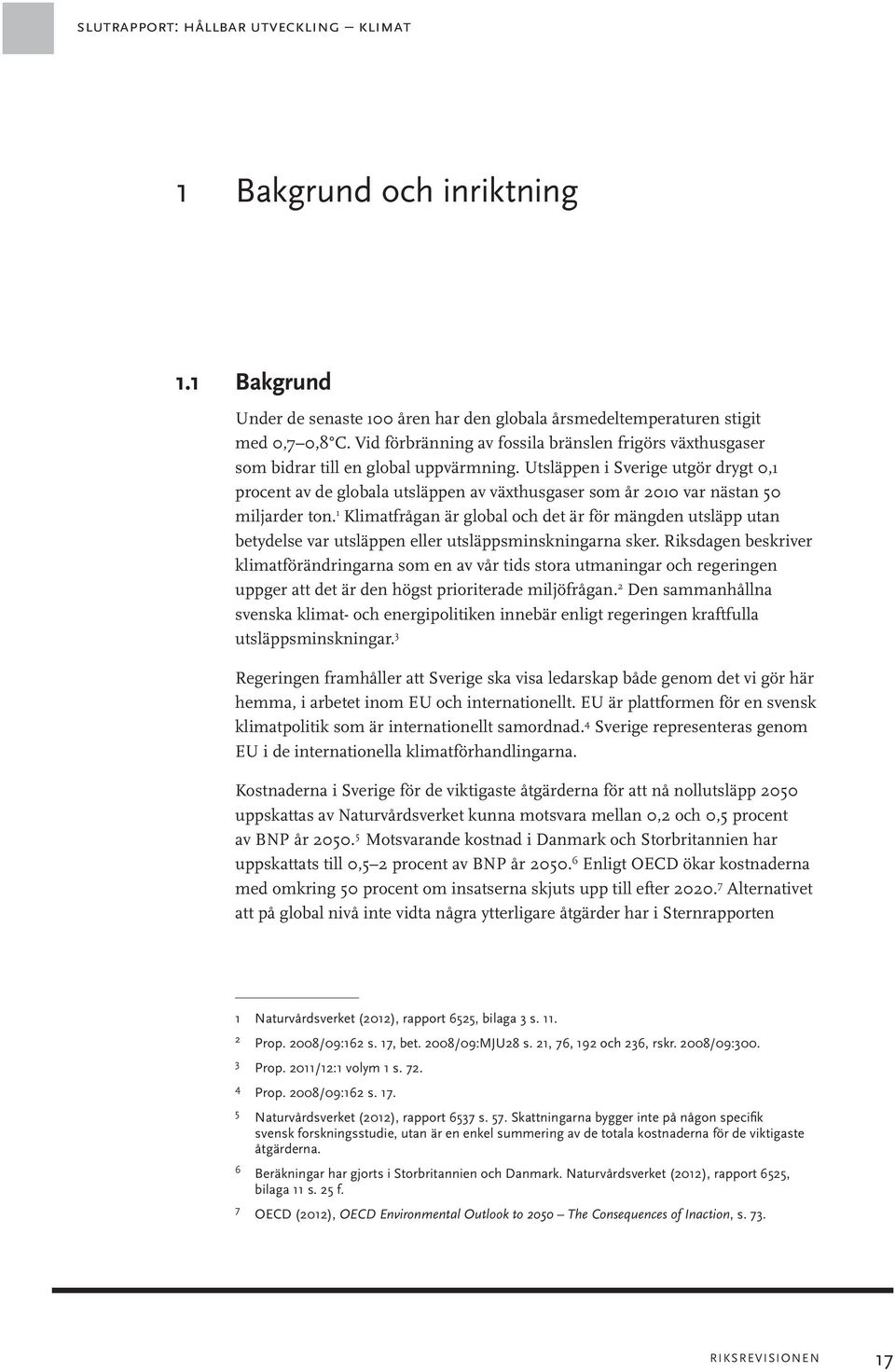 SLUTRAPPORT: HÅLLBAR UTVECKLING – KLIMAT

1 Bakgrund och inriktning

1.1 Bakgrund

Under de senaste 100 åren har den globala årsmedeltemperaturen stigit med 0,7–0,8°C. Vid förbränning av fossila bränslen frigörs växthusgaser som bidrar till en global uppvärmning. Utsläppen i Sverige utgör drygt 0,1 procent av de globala utsläppen av växthusgaser som år 2010 var nästan 50 miljarder ton.$^1$ Klimatfrågan är global och det är för mängden utsläpp utan betydelse var utsläppen eller utsläppsminskningarna sker. Riksdagen beskriver klimatförändringarna som en av vår tids stora utmaningar och regeringen uppger att det är den högst prioriterade miljöfrågan.$^2$ Den sammanhållna svenska klimat- och energipolitiken innebär enligt regeringen kraftfulla utsläppsminskningar.$^3$

Regeringen framhåller att Sverige ska visa ledarskap både genom det vi gör här hemma, i arbetet inom EU och internationellt. EU är plattformen för en svensk klimatpolitik som är internationellt samordnad.$^4$ Sverige representeras genom EU i de internationella klimatförhandlingarna.

Kostnaderna i Sverige för de viktigaste åtgärderna för att nå nollutsläpp 2050 uppskattas av Naturvårdsverket kunna motsvara mellan 0,2 och 0,5 procent av BNP år 2050.$^5$ Motsvarande kostnad i Danmark och Storbritannien har uppskattats till 0,5–2 procent av BNP år 2050.$^6$ Enligt OECD ökar kostnaderna med omkring 50 procent om insatserna skjuts upp till efter 2020.$^7$ Alternativet att på global nivå inte vidta några ytterligare åtgärder har i Sternrapporten

1 Naturvårdsverket (2012), rapport 6525, bilaga 3 s. 11.
2 Prop. 2008/09:162 s. 17, bet. 2008/09:MJU28 s. 21, 76, 192 och 236, rskr. 2008/09:300.
3 Prop. 2011/12:1 volym 1 s. 72.
4 Prop. 2008/09:162 s. 17.
5 Naturvårdsverket (2012), rapport 6537 s. 57. Skattningarna bygger inte på någon specifik svensk forskningsstudie, utan är en enkel summering av de totala kostnaderna för de viktigaste åtgärderna.
6 Beräkningar har gjorts i Storbritannien och Danmark. Naturvårdsverket (2012), rapport 6525, bilaga 11 s. 25 f.
7 OECD (2012), OECD Environmental Outlook to 2050 – The Consequences of Inaction, s. 73.

RIKSREVISIONEN 17